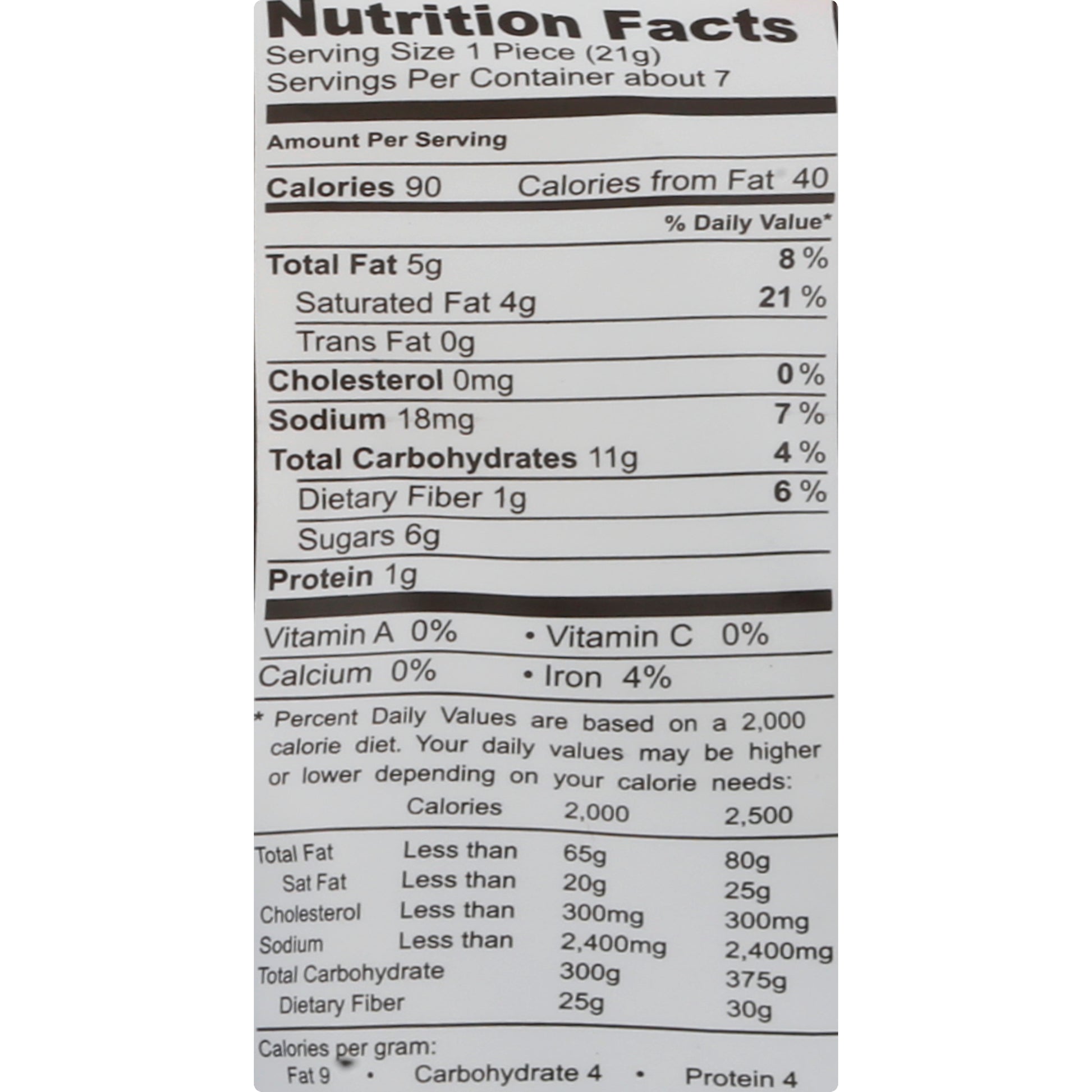 Nutrition Facts
Serving Size 1 Piece (21g)
Servings Per Container about 7

Amount Per Serving

Calories 90 Calories from Fat 40

% Daily Value*

Total Fat 5g 8 %

Saturated Fat 4g 21 %

Trans Fat 0g

Cholesterol 0mg 0 %

Sodium 18mg 7 %

Total Carbohydrates 11g 4 %

Dietary Fiber 1g 6 %

Sugars 6g

Protein 1g

Vitamin A 0% • Vitamin C 0%

Calcium 0% • Iron 4%

* Percent Daily Values are based on a 2,000 calorie diet. Your daily values may be higher or lower depending on your calorie needs:

| | Calories | 2,000 | 2,500 |
|---|---|---|---|
| Total Fat | Less than | 65g | 80g |
| Sat Fat | Less than | 20g | 25g |
| Cholesterol | Less than | 300mg | 300mg |
| Sodium | Less than | 2,400mg | 2,400mg |
| Total Carbohydrate | | 300g | 375g |
| Dietary Fiber | | 25g | 30g |

Calories per gram:
Fat 9 • Carbohydrate 4 • Protein 4